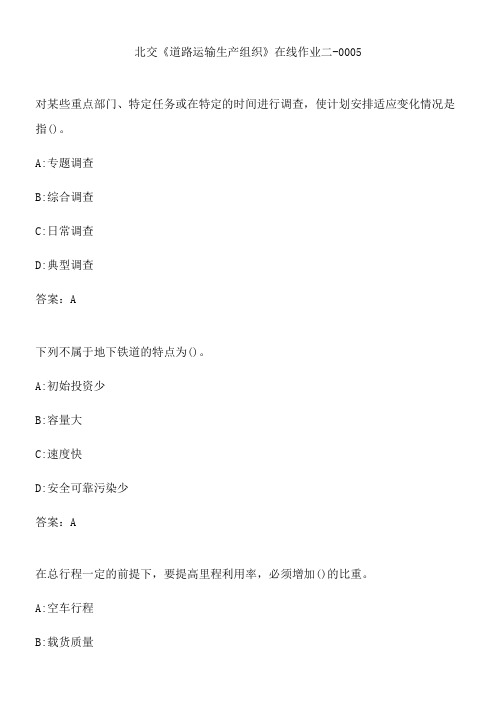 北交《道路运输生产组织》在线作业二-0005

对某些重点部门、特定任务或在特定的时间进行调查，使计划安排适应变化情况是指()。

A:专题调查

B:综合调查

C:日常调查

D:典型调查

答案：A

下列不属于地下铁道的特点为()。

A:初始投资少

B:容量大

C:速度快

D:安全可靠污染少

答案：A

在总行程一定的前提下，要提高里程利用率，必须增加()的比重。

A:空车行程

B:载货质量